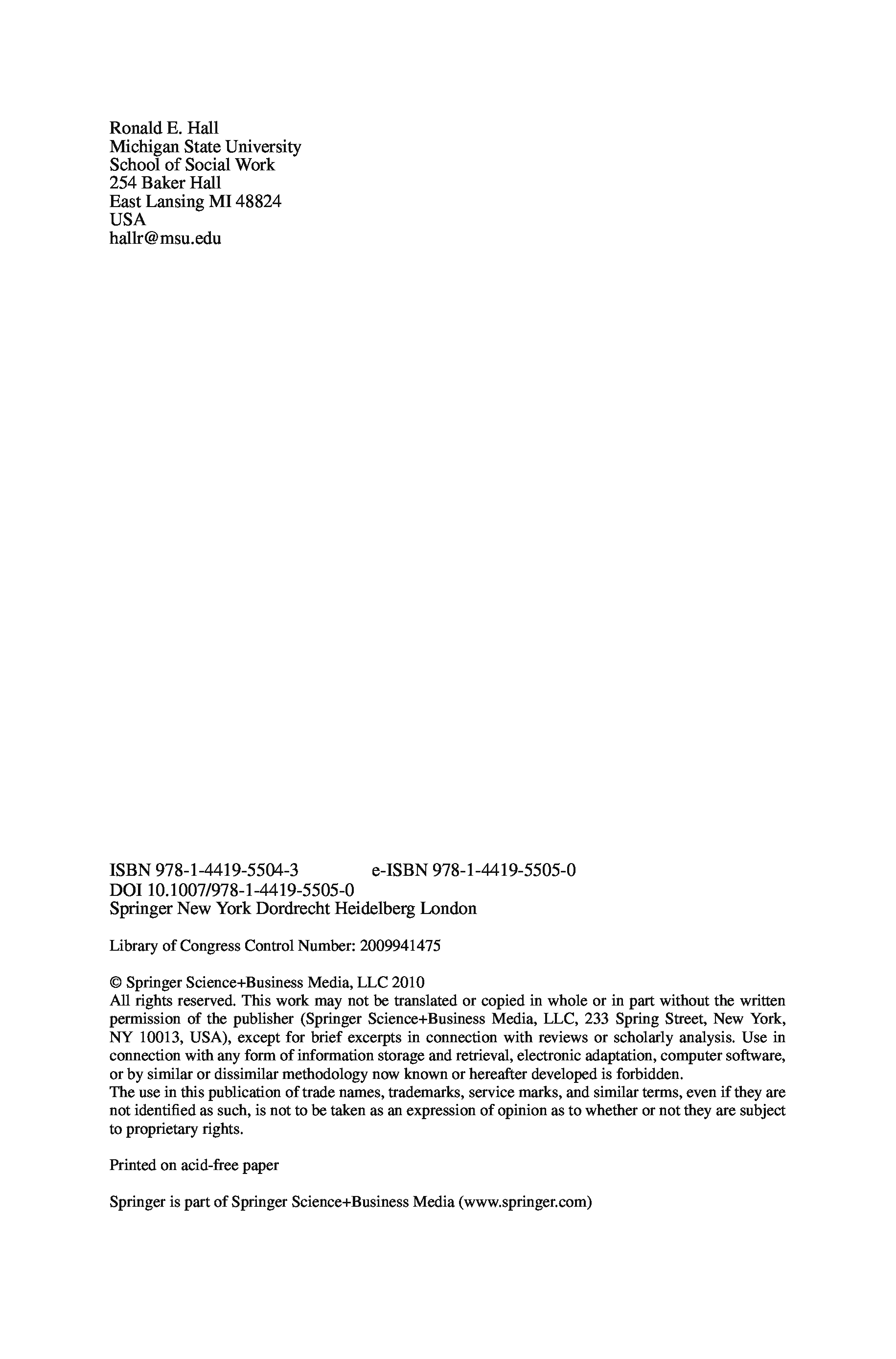 Ronald E. Hall
Michigan State University
School of Social Work
254 Baker Hall
East Lansing MI 48824
USA
hallr@msu.edu

ISBN 978-1-4419-5504-3 e-ISBN 978-1-4419-5505-0
DOI 10.1007/978-1-4419-5505-0
Springer New York Dordrecht Heidelberg London

Library of Congress Control Number: 2009941475

© Springer Science+Business Media, LLC 2010
All rights reserved. This work may not be translated or copied in whole or in part without the written permission of the publisher (Springer Science+Business Media, LLC, 233 Spring Street, New York, NY 10013, USA), except for brief excerpts in connection with reviews or scholarly analysis. Use in connection with any form of information storage and retrieval, electronic adaptation, computer software, or by similar or dissimilar methodology now known or hereafter developed is forbidden.
The use in this publication of trade names, trademarks, service marks, and similar terms, even if they are not identified as such, is not to be taken as an expression of opinion as to whether or not they are subject to proprietary rights.

Printed on acid-free paper

Springer is part of Springer Science+Business Media (www.springer.com)